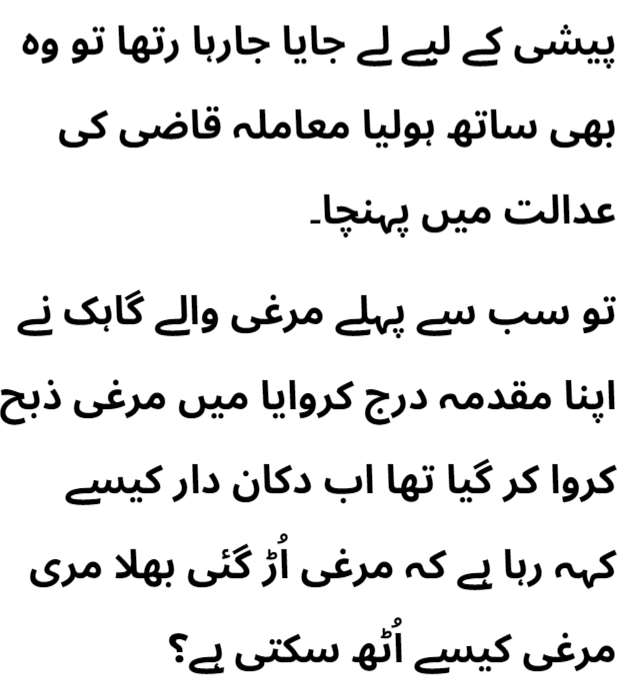 پیشی کے لیے لے جایا جارہا رتھا تو وہ بھی ساتھ ہولیا معاملہ قاضی کی عدالت میں پہنچا۔

تو سب سے پہلے مرغی والے گاہک نے اپنا مقدمہ درج کروایا میں مرغی ذبح کروا کر گیا تھا اب دکان دار کیسے کہہ رہا ہے کہ مرغی اُڑ گئی بھلا مری مرغی کیسے اُٹھ سکتی ہے؟